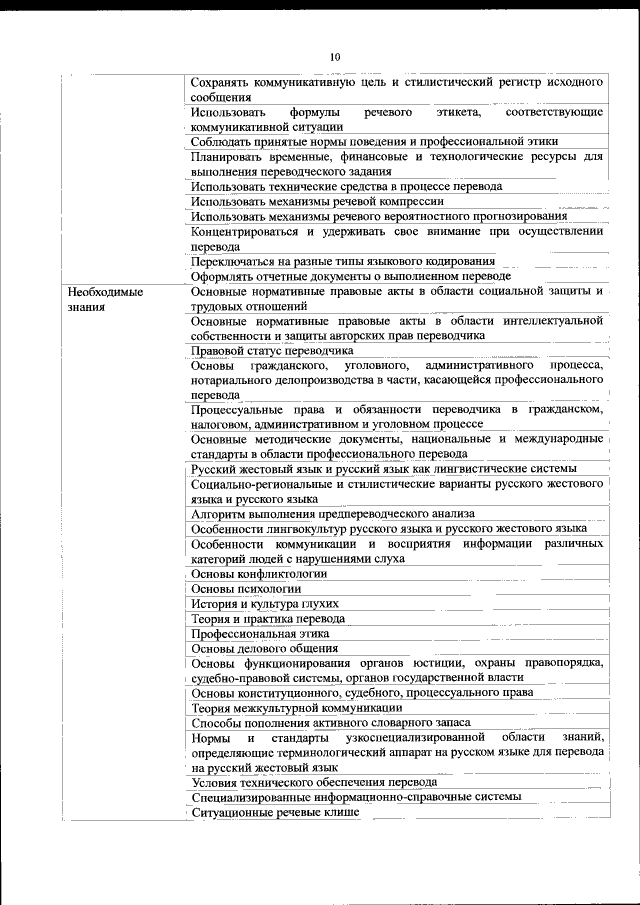 10

| | |
|---|---|
| | Сохранять коммуникативную цель и стилистический регистр исходного сообщения |
| | Использовать формулы речевого этикета, соответствующие коммуникативной ситуации |
| | Соблюдать принятые нормы поведения и профессиональной этики |
| | Планировать временные, финансовые и технологические ресурсы для выполнения переводческого задания |
| | Использовать технические средства в процессе перевода |
| | Использовать механизмы речевой компрессии |
| | Использовать механизмы речевого вероятностного прогнозирования |
| | Концентрироваться и удерживать свое внимание при осуществлении перевода |
| | Переключаться на разные типы языкового кодирования |
| | Оформлять отчетные документы о выполненном переводе |
| Необходимые знания | Основные нормативные правовые акты в области социальной защиты и трудовых отношений |
| | Основные нормативные правовые акты в области интеллектуальной собственности и защиты авторских прав переводчика |
| | Правовой статус переводчика |
| | Основы гражданского, уголовного, административного процесса, нотариального делопроизводства в части, касающейся профессионального перевода |
| | Процессуальные права и обязанности переводчика в гражданском, налоговом, административном и уголовном процессе |
| | Основные методические документы, национальные и международные стандарты в области профессионального перевода |
| | Русский жестовый язык и русский язык как лингвистические системы |
| | Социально-региональные и стилистические варианты русского жестового языка и русского языка |
| | Алгоритм выполнения предпереводческого анализа |
| | Особенности лингвокультур русского языка и русского жестового языка |
| | Особенности коммуникации и восприятия информации различных категорий людей с нарушениями слуха |
| | Основы конфликтологии |
| | Основы психологии |
| | История и культура глухих |
| | Теория и практика перевода |
| | Профессиональная этика |
| | Основы делового общения |
| | Основы функционирования органов юстиции, охраны правопорядка, судебно-правовой системы, органов государственной власти |
| | Основы конституционного, судебного, процессуального права |
| | Теория межкультурной коммуникации |
| | Способы пополнения активного словарного запаса |
| | Нормы и стандарты узкоспециализированной области знаний, определяющие терминологический аппарат на русском языке для перевода на русский жестовый язык |
| | Условия технического обеспечения перевода |
| | Специализированные информационно-справочные системы |
| | Ситуационные речевые клише |